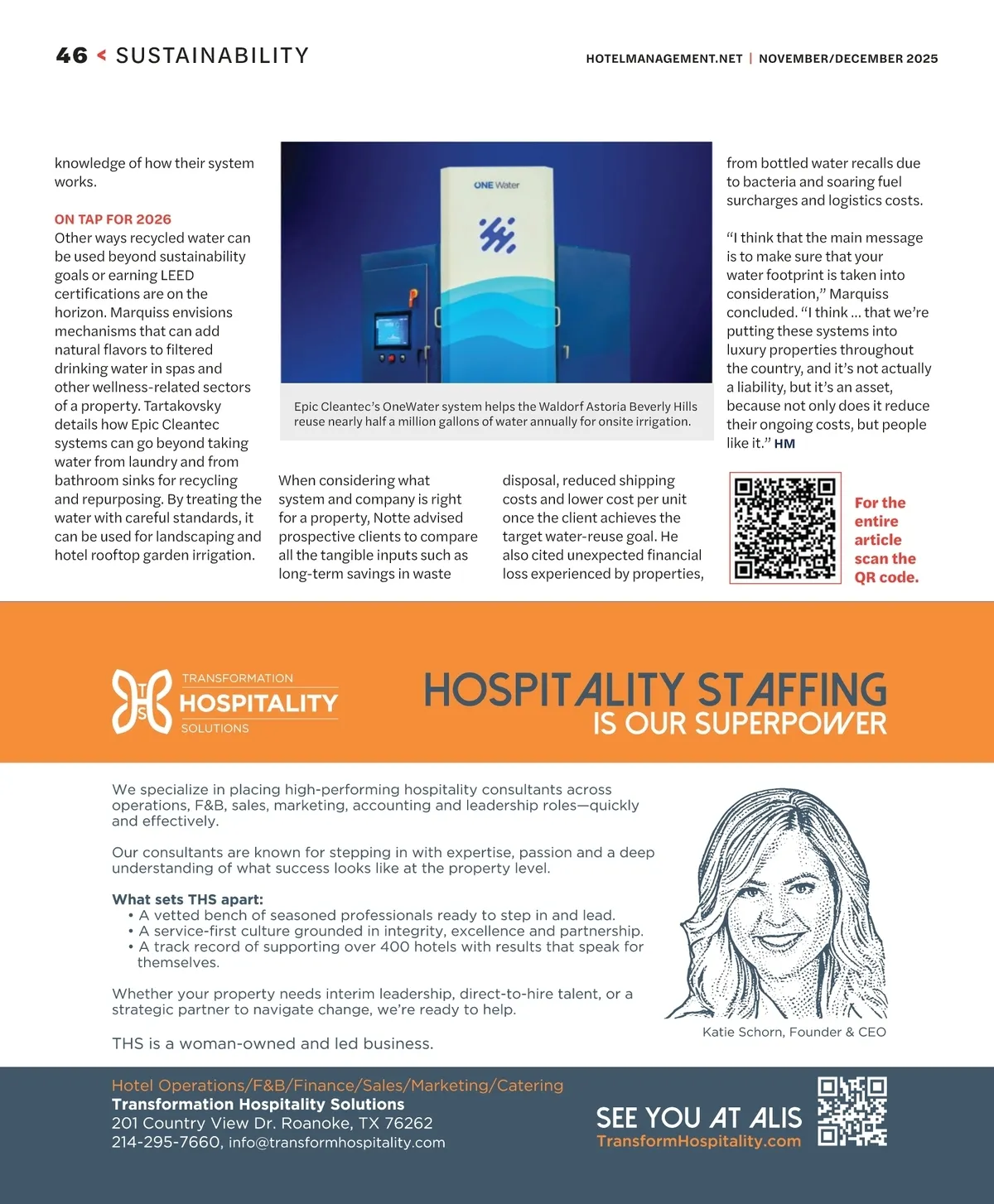 46 < SUSTAINABILITY

HOTELMANAGEMENT.NET | NOVEMBER/DECEMBER 2025

knowledge of how their system works.

ON TAP FOR 2026
Other ways recycled water can be used beyond sustainability goals or earning LEED certifications are on the horizon. Marquiss envisions mechanisms that can add natural flavors to filtered drinking water in spas and other wellness-related sectors of a property. Tartakovsky details how Epic Cleantec systems can go beyond taking water from laundry and from bathroom sinks for recycling and repurposing. By treating the water with careful standards, it can be used for landscaping and hotel rooftop garden irrigation.

ONE Water

Epic Cleantec's OneWater system helps the Waldorf Astoria Beverly Hills reuse nearly half a million gallons of water annually for onsite irrigation.

When considering what system and company is right for a property, Notte advised prospective clients to compare all the tangible inputs such as long-term savings in waste disposal, reduced shipping costs and lower cost per unit once the client achieves the target water-reuse goal. He also cited unexpected financial loss experienced by properties, from bottled water recalls due to bacteria and soaring fuel surcharges and logistics costs.

"I think that the main message is to make sure that your water footprint is taken into consideration," Marquiss concluded. "I think ... that we're putting these systems into luxury properties throughout the country, and it's not actually a liability, but it's an asset, because not only does it reduce their ongoing costs, but people like it." HM

For the entire article scan the QR code.

TRANSFORMATION HOSPITALITY SOLUTIONS

HOSPITALITY STAFFING IS OUR SUPERPOWER

We specialize in placing high-performing hospitality consultants across operations, F&B, sales, marketing, accounting and leadership roles—quickly and effectively.

Our consultants are known for stepping in with expertise, passion and a deep understanding of what success looks like at the property level.

What sets THS apart:
• A vetted bench of seasoned professionals ready to step in and lead.
• A service-first culture grounded in integrity, excellence and partnership.
• A track record of supporting over 400 hotels with results that speak for themselves.

Whether your property needs interim leadership, direct-to-hire talent, or a strategic partner to navigate change, we're ready to help.

THS is a woman-owned and led business.

Katie Schorn, Founder & CEO

Hotel Operations/F&B/Finance/Sales/Marketing/Catering
Transformation Hospitality Solutions
201 Country View Dr. Roanoke, TX 76262
214-295-7660, info@transformhospitality.com

SEE YOU AT ALIS
TransformHospitality.com